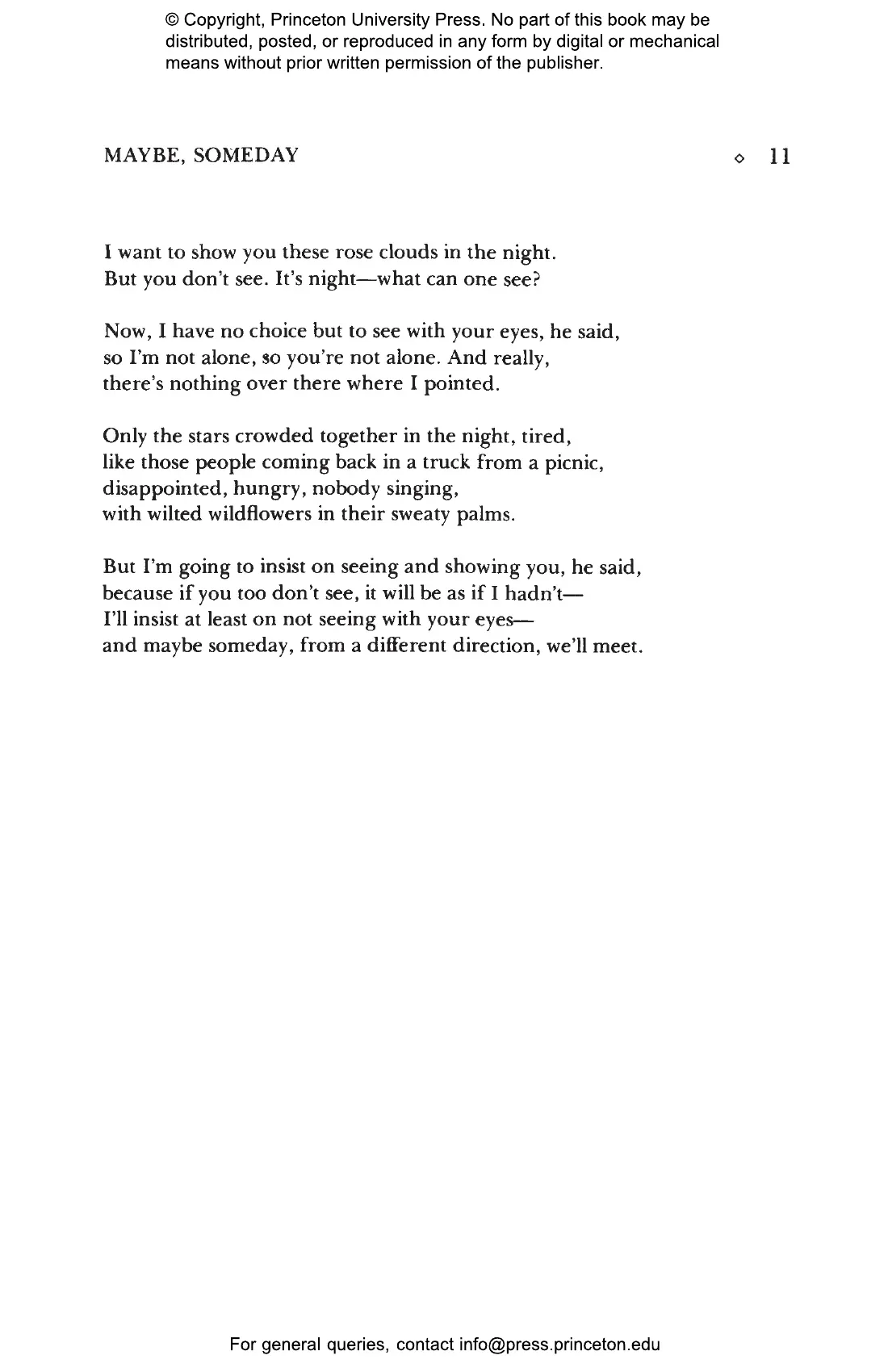 © Copyright, Princeton University Press. No part of this book may be distributed, posted, or reproduced in any form by digital or mechanical means without prior written permission of the publisher.

MAYBE, SOMEDAY ◇ 11

I want to show you these rose clouds in the night.
But you don't see. It's night—what can one see?

Now, I have no choice but to see with your eyes, he said,
so I'm not alone, so you're not alone. And really,
there's nothing over there where I pointed.

Only the stars crowded together in the night, tired,
like those people coming back in a truck from a picnic,
disappointed, hungry, nobody singing,
with wilted wildflowers in their sweaty palms.

But I'm going to insist on seeing and showing you, he said,
because if you too don't see, it will be as if I hadn't—
I'll insist at least on not seeing with your eyes—
and maybe someday, from a different direction, we'll meet.

For general queries, contact info@press.princeton.edu